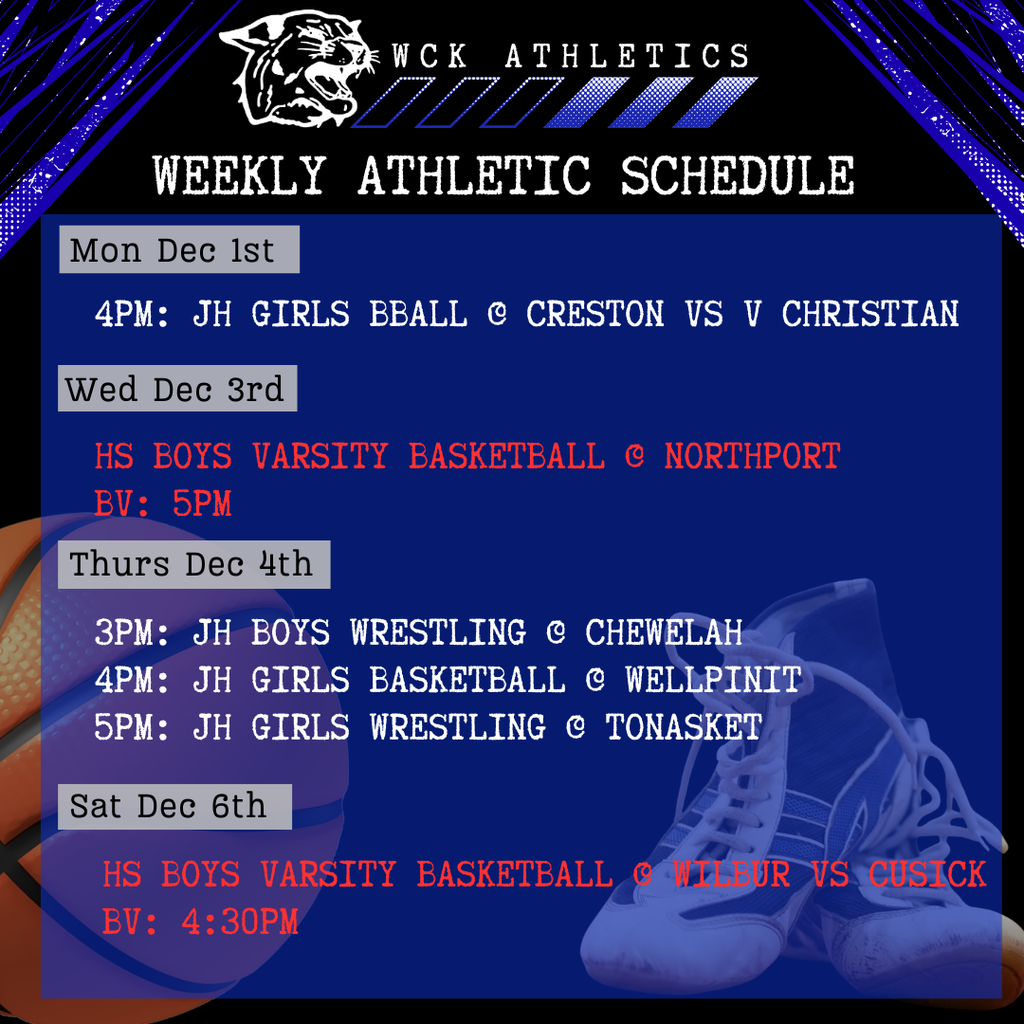 WCK ATHLETICS

WEEKLY ATHLETIC SCHEDULE

Mon Dec 1st

4PM: JH GIRLS BBALL @ CRESTON VS V CHRISTIAN

Wed Dec 3rd

HS BOYS VARSITY BASKETBALL @ NORTHPORT
BV: 5PM

Thurs Dec 4th

3PM: JH BOYS WRESTLING @ CHEWELAH
4PM: JH GIRLS BASKETBALL @ WELLPINIT
5PM: JH GIRLS WRESTLING @ TONASKET

Sat Dec 6th

HS BOYS VARSITY BASKETBALL @ WILBUR VS CUSICK
BV: 4:30PM